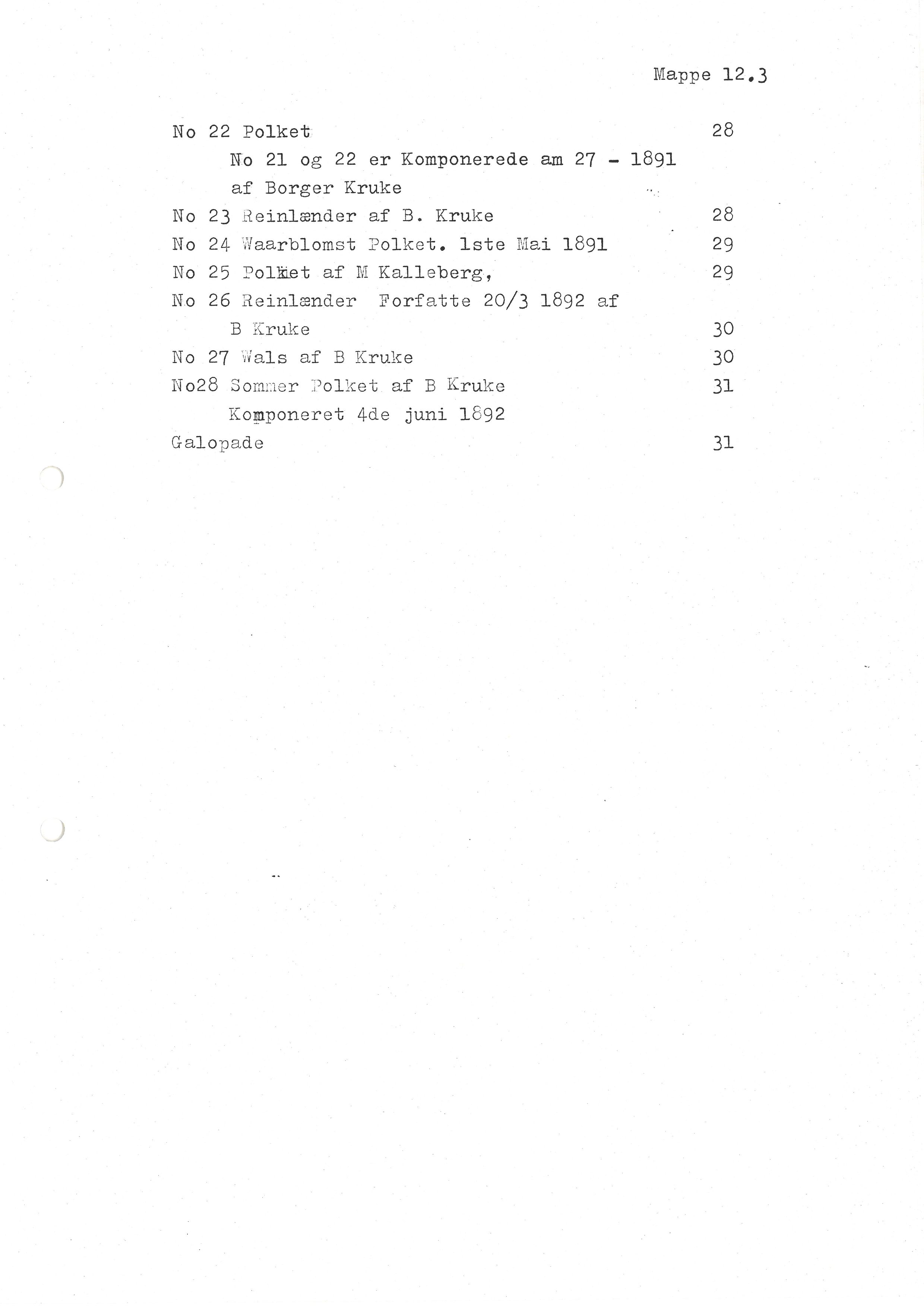 Mappe 12.3

No 22 Polket 28

No 21 og 22 er Komponerede am 27 - 1891 af Borger Kruke

No 23 Reinlænder af B. Kruke 28

No 24 Waarblomst Polket. 1ste Mai 1891 29

No 25 Polket af M Kalleberg, 29

No 26 Reinlænder Forfatte 20/3 1892 af B Kruke 30

No 27 Wals af B Kruke 30

No28 Sommer Polket af B Kruke 31

Komponeret 4de juni 1892

Galopade 31